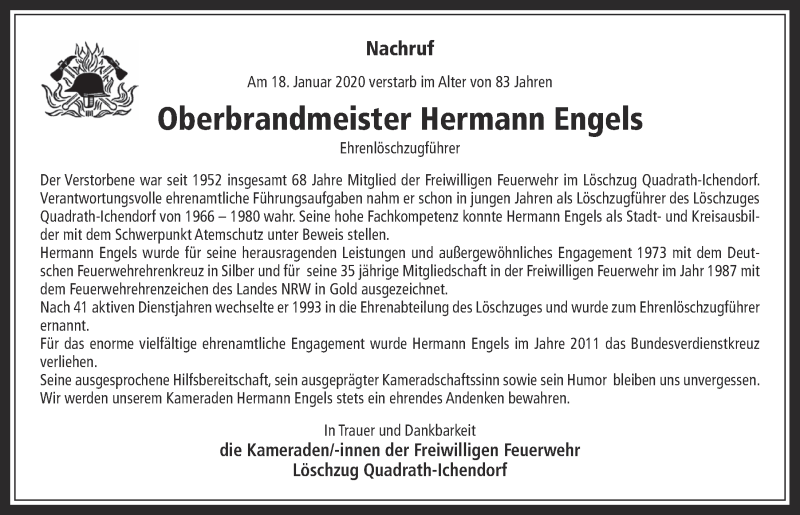 Nachruf

Am 18. Januar 2020 verstarb im Alter von 83 Jahren

Oberbrandmeister Hermann Engels

Ehrenlöschzugführer

Der Verstorbene war seit 1952 insgesamt 68 Jahre Mitglied der Freiwilligen Feuerwehr im Löschzug Quadrath-Ichendorf. Verantwortungsvolle ehrenamtliche Führungsaufgaben nahm er schon in jungen Jahren als Löschzugführer des Löschzuges Quadrath-Ichendorf von 1966 – 1980 wahr. Seine hohe Fachkompetenz konnte Hermann Engels als Stadt- und Kreisausbilder mit dem Schwerpunkt Atemschutz unter Beweis stellen.
Hermann Engels wurde für seine herausragenden Leistungen und außergewöhnliches Engagement 1973 mit dem Deutschen Feuerwehrehrenkreuz in Silber und für seine 35 jährige Mitgliedschaft in der Freiwilligen Feuerwehr im Jahr 1987 mit dem Feuerwehrehrenzeichen des Landes NRW in Gold ausgezeichnet.
Nach 41 aktiven Dienstjahren wechselte er 1993 in die Ehrenabteilung des Löschzuges und wurde zum Ehrenlöschzugführer ernannt.
Für das enorme vielfältige ehrenamtliche Engagement wurde Hermann Engels im Jahre 2011 das Bundesverdienstkreuz verliehen.
Seine ausgesprochene Hilfsbereitschaft, sein ausgeprägter Kameradschaftssinn sowie sein Humor bleiben uns unvergessen. Wir werden unserem Kameraden Hermann Engels stets ein ehrendes Andenken bewahren.

In Trauer und Dankbarkeit
die Kameraden/-innen der Freiwilligen Feuerwehr
Löschzug Quadrath-Ichendorf